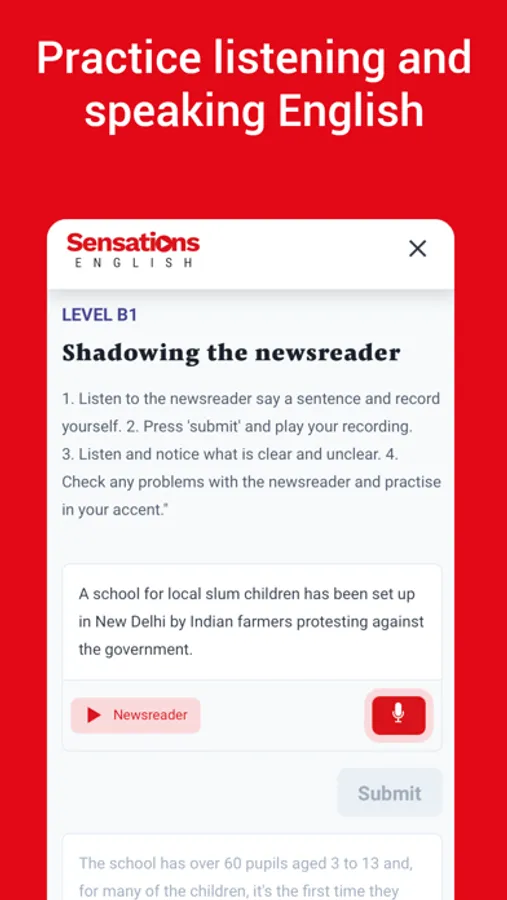 Practice listening and speaking English

Sensations
ENGLISH

LEVEL B1

Shadowing the newsreader

1. Listen to the newsreader say a sentence and record yourself. 2. Press 'submit' and play your recording. 3. Listen and notice what is clear and unclear. 4. Check any problems with the newsreader and practise in your accent."

A school for local slum children has been set up in New Delhi by Indian farmers protesting against the government.

Newsreader

Submit

The school has over 60 pupils aged 3 to 13 and, for many of the children, it's the first time they